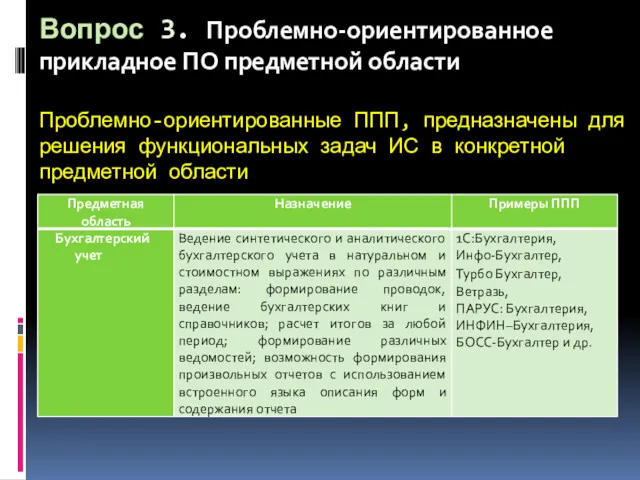 Вопрос 3. Проблемно-ориентированное прикладное ПО предметной области

Проблемно-ориентированные ППП, предназначены для решения функциональных задач ИС в конкретной предметной области

| Предметная область | Назначение | Примеры ППП |
|---|---|---|
| Бухгалтерский учет | Ведение синтетического и аналитического бухгалтерского учета в натуральном и стоимостном выражениях по различным разделам: формирование проводок, ведение бухгалтерских книг и справочников; расчет итогов за любой период; формирование различных ведомостей; возможность формирования произвольных отчетов с использованием встроенного языка описания форм и содержания отчета | 1С:Бухгалтерия, Инфо-Бухгалтер, Турбо Бухгалтер, Ветразь, ПАРУС: Бухгалтерия, ИНФИН–Бухгалтерия, БОСС-Бухгалтер и др. |